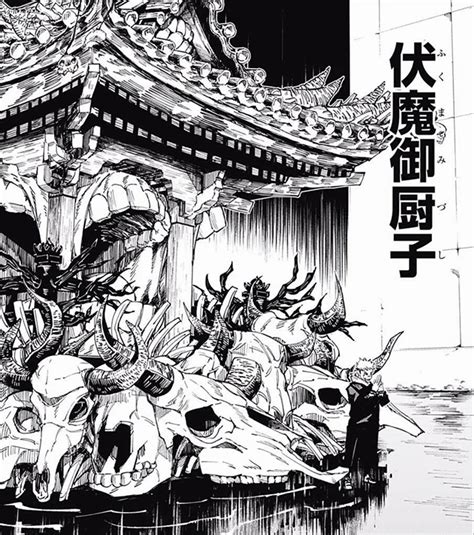 伏魔御厨子
ふくまみづし